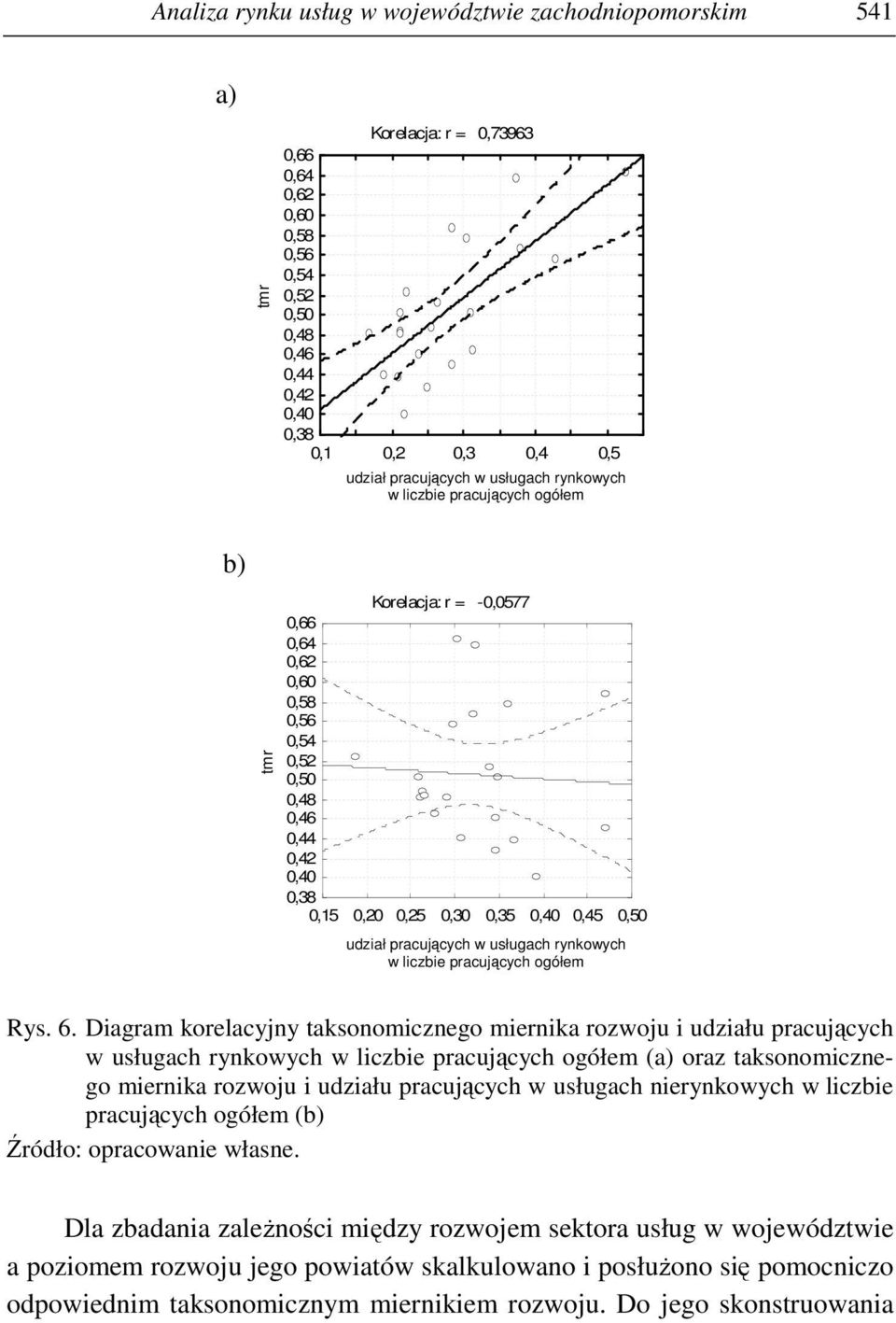 Analiza rynku usług w województwie zachodniopomorskim 541

a)

Korelacja: r = 0,73963

tmr

0,66
0,64
0,62
0,60
0,58
0,56
0,54
0,52
0,50
0,48
0,46
0,44
0,42
0,40
0,38

0,1 0,2 0,3 0,4 0,5

udział pracujących w usługach rynkowych w liczbie pracujących ogółem

b)

Korelacja: r = -0,0577

tmr

0,66
0,64
0,62
0,60
0,58
0,56
0,54
0,52
0,50
0,48
0,46
0,44
0,42
0,40
0,38

0,15 0,20 0,25 0,30 0,35 0,40 0,45 0,50

udział pracujących w usługach rynkowych w liczbie pracujących ogółem

Rys. 6. Diagram korelacyjny taksonomicznego miernika rozwoju i udziału pracujących w usługach rynkowych w liczbie pracujących ogółem (a) oraz taksonomicznego miernika rozwoju i udziału pracujących w usługach nierynkowych w liczbie pracujących ogółem (b)

Źródło: opracowanie własne.

Dla zbadania zależności między rozwojem sektora usług w województwie a poziomem rozwoju jego powiatów skalkulowano i posłużono się pomocniczo odpowiednim taksonomicznym miernikiem rozwoju. Do jego skonstruowania